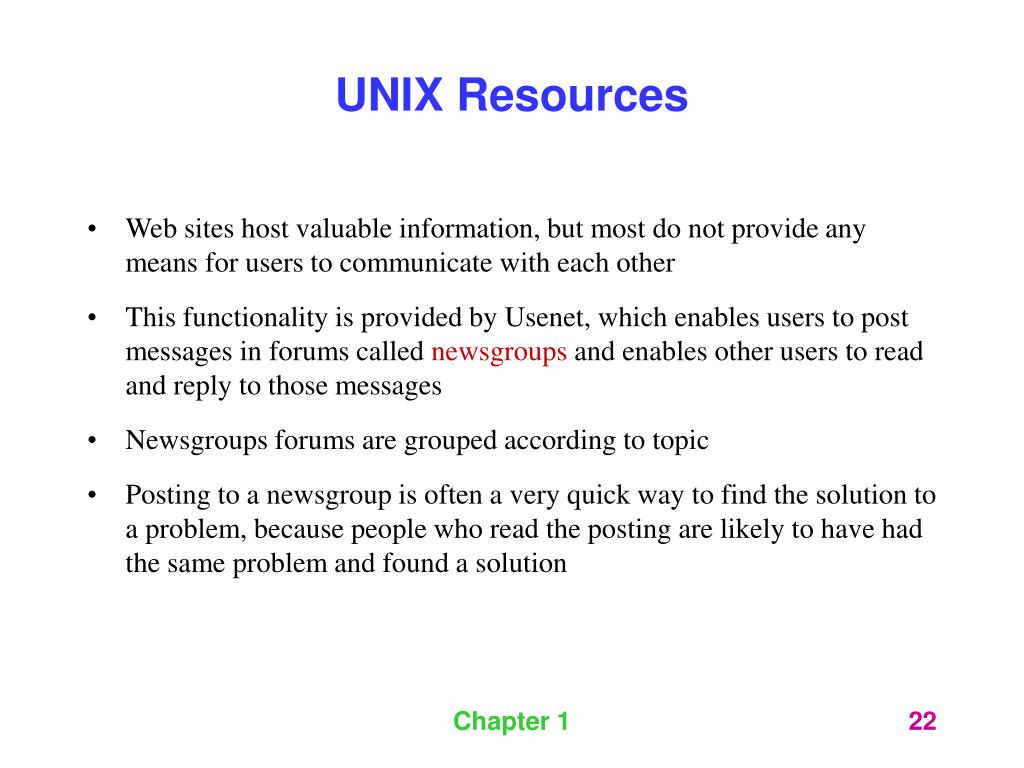 UNIX Resources

• Web sites host valuable information, but most do not provide any means for users to communicate with each other

• This functionality is provided by Usenet, which enables users to post messages in forums called newsgroups and enables other users to read and reply to those messages

• Newsgroups forums are grouped according to topic

• Posting to a newsgroup is often a very quick way to find the solution to a problem, because people who read the posting are likely to have had the same problem and found a solution

Chapter 1

22